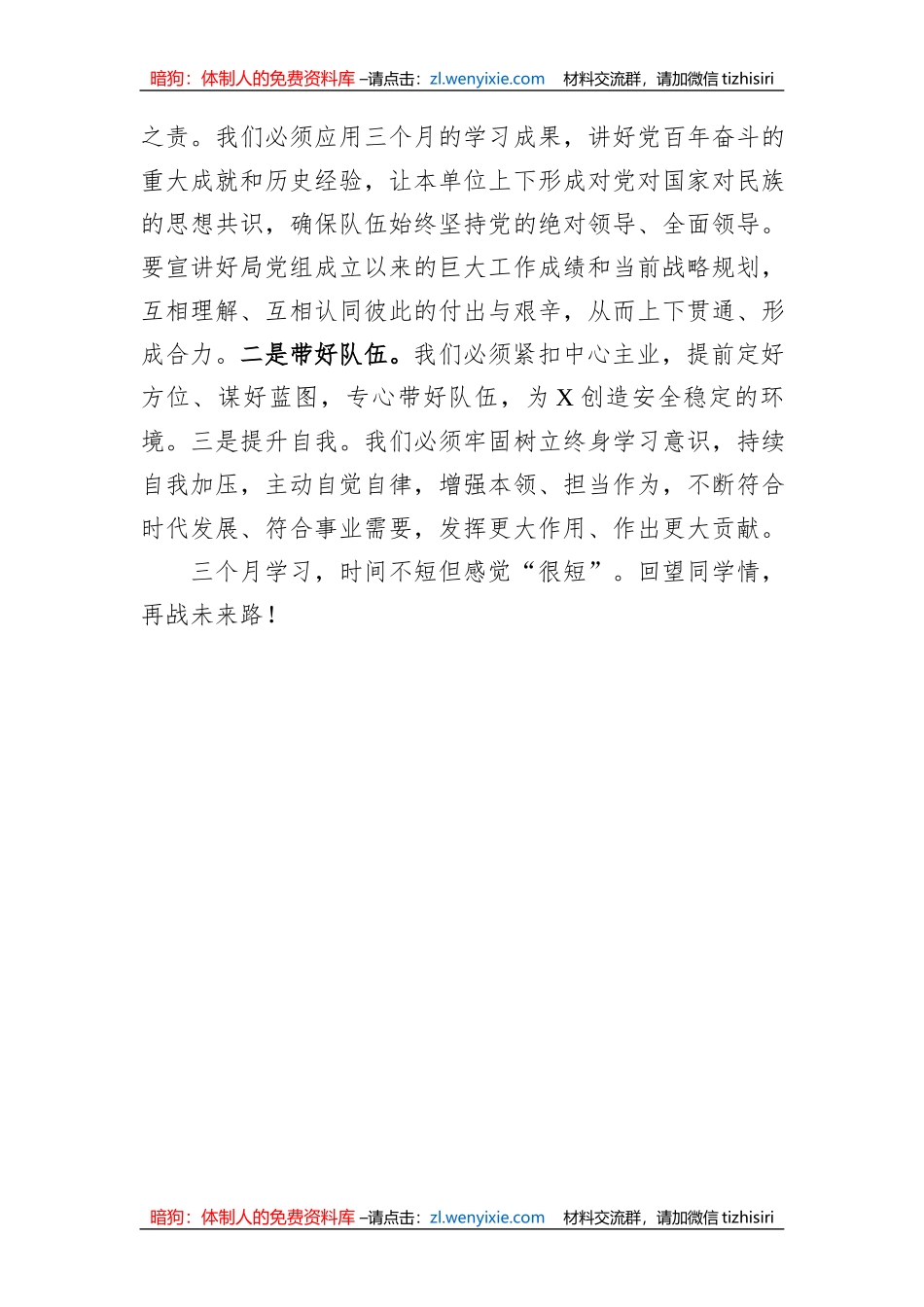 暗狗：体制人的免费资料库 –请点击：zl.wenyixie.com　材料交流群，请加微信 tizhisiri

之责。我们必须应用三个月的学习成果，讲好党百年奋斗的重大成就和历史经验，让本单位上下形成对党对国家对民族的思想共识，确保队伍始终坚持党的绝对领导、全面领导。要宣讲好局党组成立以来的巨大工作成绩和当前战略规划，互相理解、互相认同彼此的付出与艰辛，从而上下贯通、形成合力。二是带好队伍。我们必须紧扣中心主业，提前定好方位、谋好蓝图，专心带好队伍，为 X 创造安全稳定的环境。三是提升自我。我们必须牢固树立终身学习意识，持续自我加压，主动自觉自律，增强本领、担当作为，不断符合时代发展、符合事业需要，发挥更大作用、作出更大贡献。

三个月学习，时间不短但感觉“很短”。回望同学情，再战未来路！

暗狗：体制人的免费资料库 –请点击：zl.wenyixie.com　材料交流群，请加微信 tizhisiri